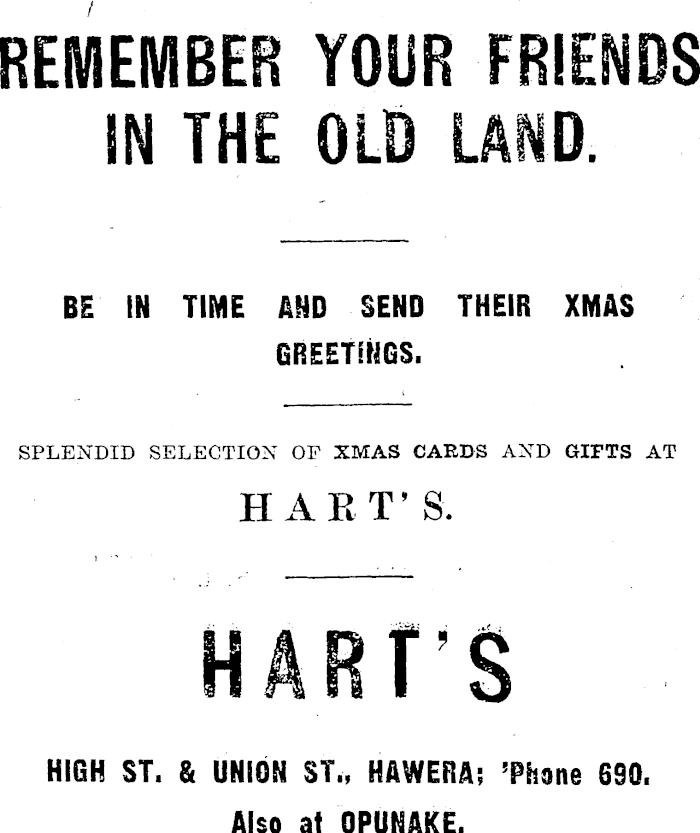 REMEMBER YOUR FRIENDS IN THE OLD LAND.

BE IN TIME AND SEND THEIR XMAS GREETINGS.

SPLENDID SELECTION OF XMAS CARDS AND GIFTS AT

HART'S.

HART'S

HIGH ST. & UNION ST., HAWERA; 'Phone 690.

Also at OPUNAKE.